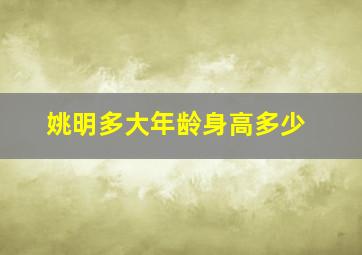 姚明多大年龄身高多少